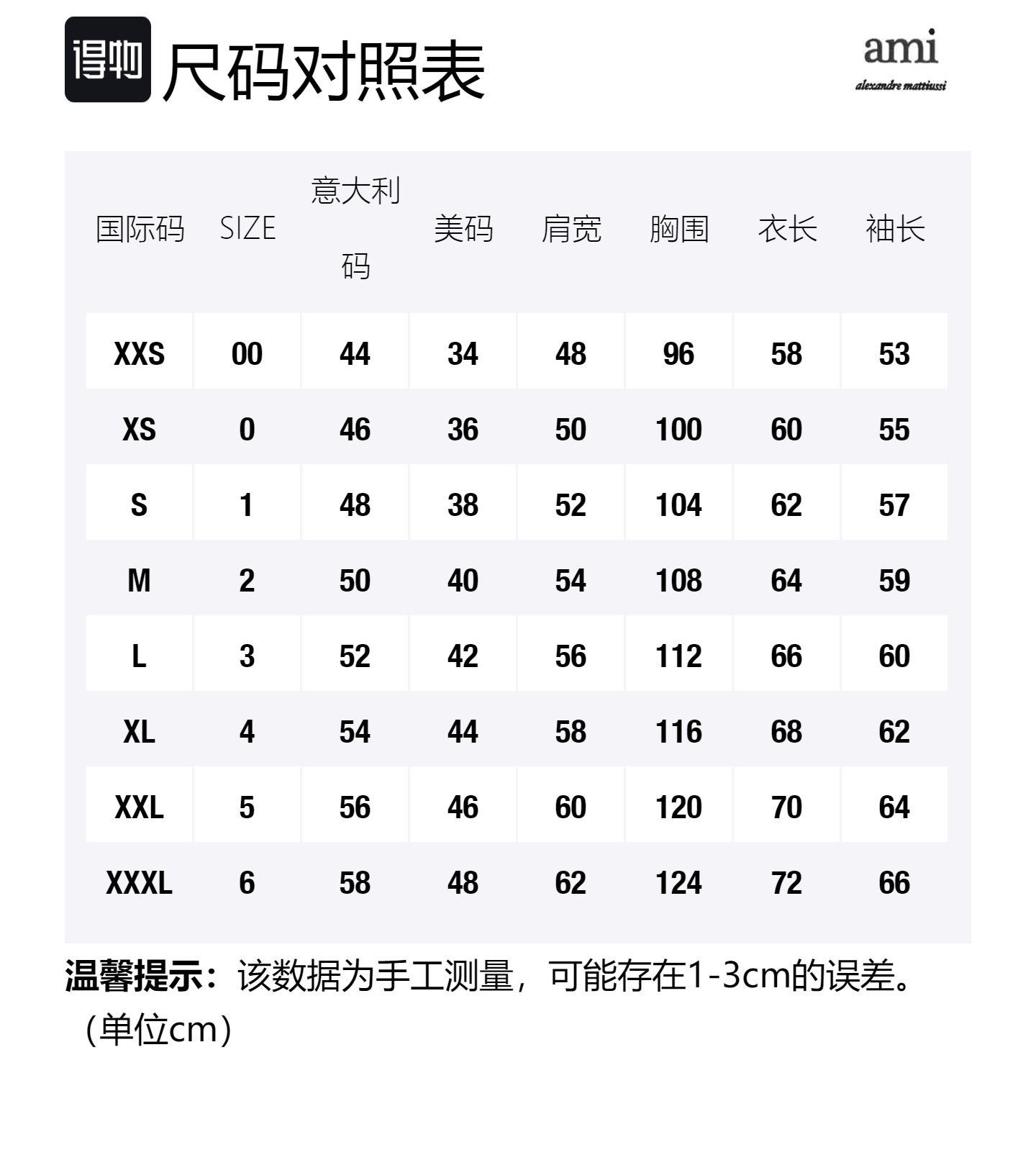 得物 尺码对照表

ami
alexandre mattiussi

| 国际码 | SIZE | 意大利码 | 美码 | 肩宽 | 胸围 | 衣长 | 袖长 |
|---|---|---|---|---|---|---|---|
| XXS | 00 | 44 | 34 | 48 | 96 | 58 | 53 |
| XS | 0 | 46 | 36 | 50 | 100 | 60 | 55 |
| S | 1 | 48 | 38 | 52 | 104 | 62 | 57 |
| M | 2 | 50 | 40 | 54 | 108 | 64 | 59 |
| L | 3 | 52 | 42 | 56 | 112 | 66 | 60 |
| XL | 4 | 54 | 44 | 58 | 116 | 68 | 62 |
| XXL | 5 | 56 | 46 | 60 | 120 | 70 | 64 |
| XXXL | 6 | 58 | 48 | 62 | 124 | 72 | 66 |

温馨提示：该数据为手工测量，可能存在1-3cm的误差。（单位cm）